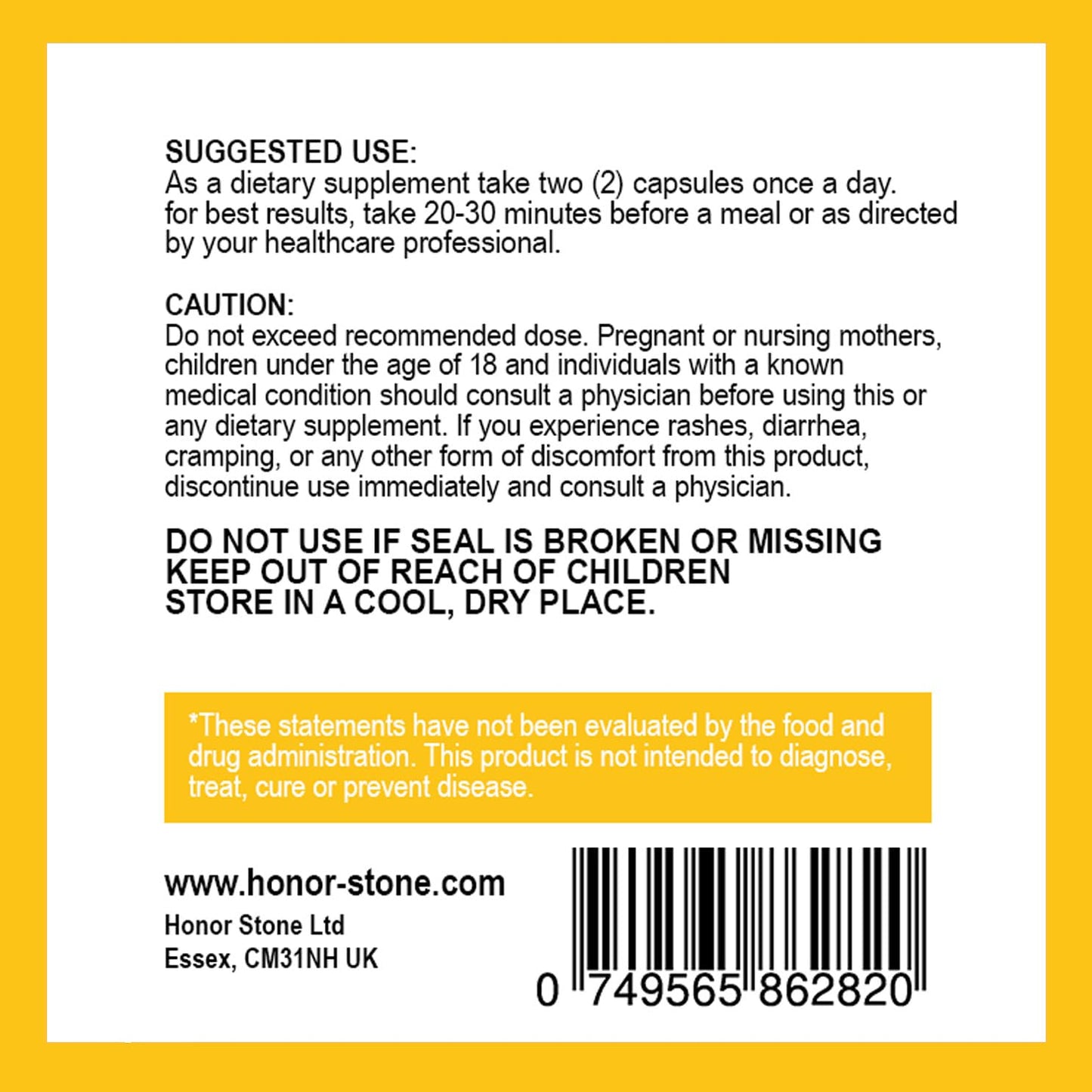 SUGGESTED USE:
As a dietary supplement take two (2) capsules once a day. for best results, take 20-30 minutes before a meal or as directed by your healthcare professional.

CAUTION:
Do not exceed recommended dose. Pregnant or nursing mothers, children under the age of 18 and individuals with a known medical condition should consult a physician before using this or any dietary supplement. If you experience rashes, diarrhea, cramping, or any other form of discomfort from this product, discontinue use immediately and consult a physician.

DO NOT USE IF SEAL IS BROKEN OR MISSING
KEEP OUT OF REACH OF CHILDREN
STORE IN A COOL, DRY PLACE.

*These statements have not been evaluated by the food and drug administration. This product is not intended to diagnose, treat, cure or prevent disease.

www.honor-stone.com
Honor Stone Ltd
Essex, CM31NH UK

0 749565 862820